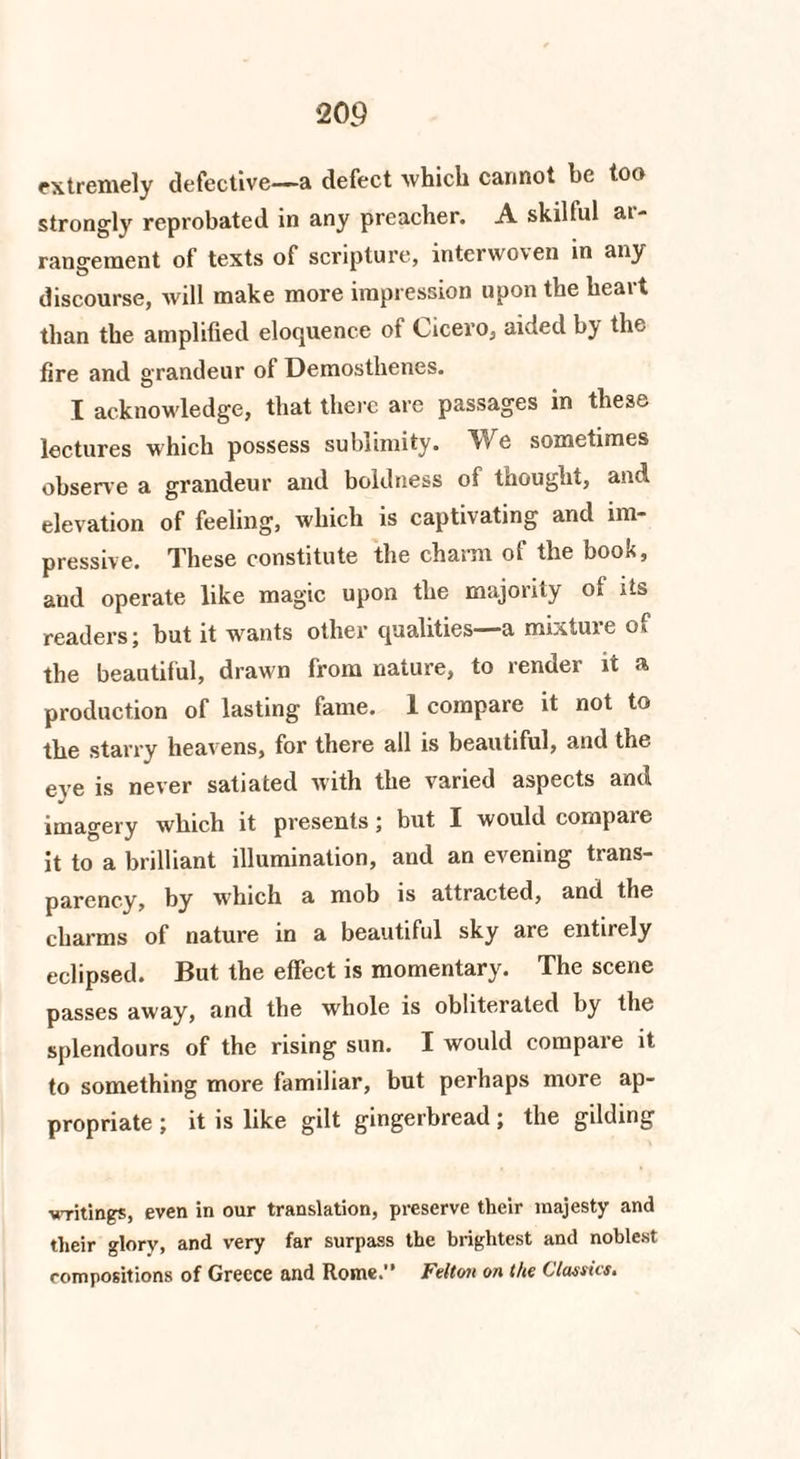 209

extremely defective—a defect which cannot be too strongly reprobated in any preacher. A skilful arrangement of texts of scripture, interwoven in any discourse, will make more impression upon the heart than the amplified eloquence of Cicero, aided by the fire and grandeur of Demosthenes.

I acknowledge, that there are passages in these lectures which possess sublimity. We sometimes observe a grandeur and boldness of thought, and elevation of feeling, which is captivating and impressive. These constitute the charm of the book, and operate like magic upon the majority of its readers; but it wants other qualities—a mixture of the beautiful, drawn from nature, to render it a production of lasting fame. I compare it not to the starry heavens, for there all is beautiful, and the eye is never satiated with the varied aspects and imagery which it presents; but I would compare it to a brilliant illumination, and an evening transparency, by which a mob is attracted, and the charms of nature in a beautiful sky are entirely eclipsed. But the effect is momentary. The scene passes away, and the whole is obliterated by the splendours of the rising sun. I would compare it to something more familiar, but perhaps more appropriate; it is like gilt gingerbread; the gilding

writings, even in our translation, preserve their majesty and their glory, and very far surpass the brightest and noblest compositions of Greece and Rome." Felton on the Classics.